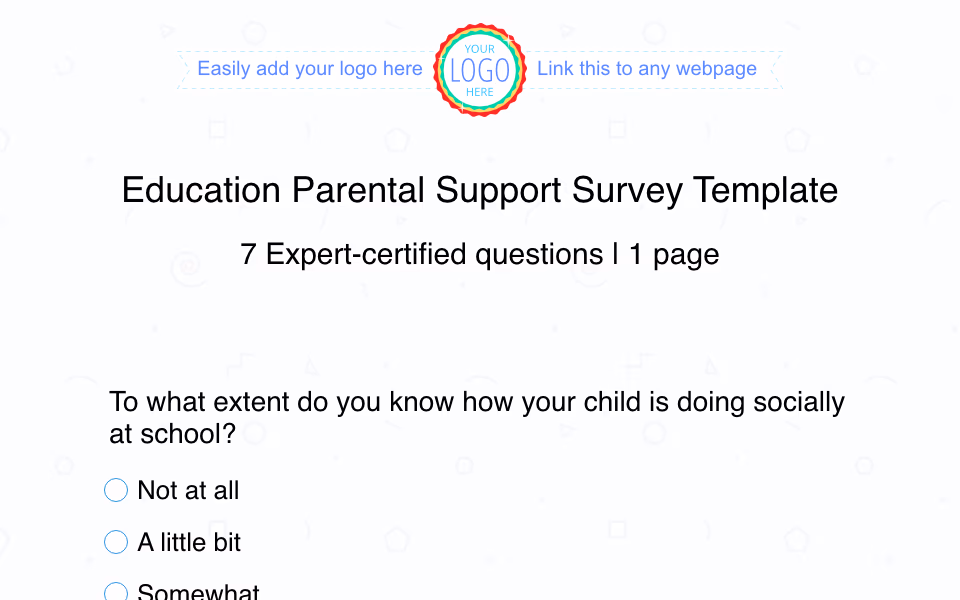 Easily add your logo here

YOUR LOGO HERE

Link this to any webpage

Education Parental Support Survey Template

7 Expert-certified questions | 1 page

To what extent do you know how your child is doing socially at school?

Not at all

A little bit

Somewhat